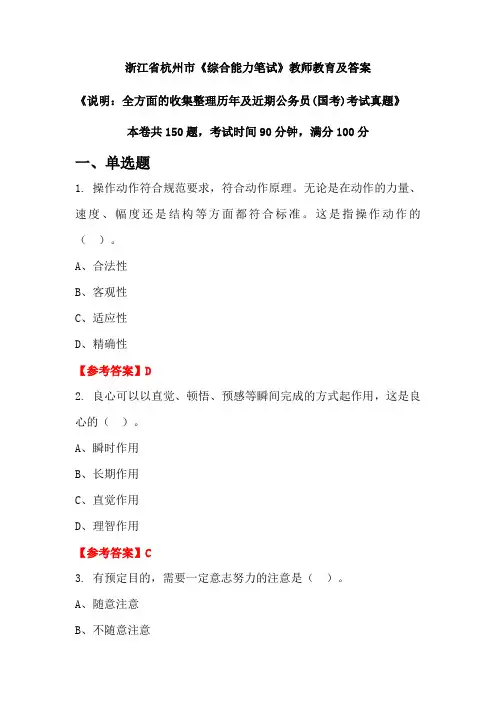 浙江省杭州市《综合能力笔试》教师教育及答案

《说明：全方面的收集整理历年及近期公务员(国考)考试真题》

本卷共 150 题，考试时间 90 分钟，满分 100 分

一、单选题

1. 操作动作符合规范要求，符合动作原理。无论是在动作的力量、速度、幅度还是结构等方面都符合标准。这是指操作动作的（ ）。

A、合法性

B、客观性

C、适应性

D、精确性

【参考答案】D

2. 良心可以以直觉、顿悟、预感等瞬间完成的方式起作用，这是良心的（ ）。

A、瞬时作用

B、长期作用

C、直觉作用

D、理智作用

【参考答案】C

3. 有预定目的，需要一定意志努力的注意是（ ）。

A、随意注意

B、不随意注意